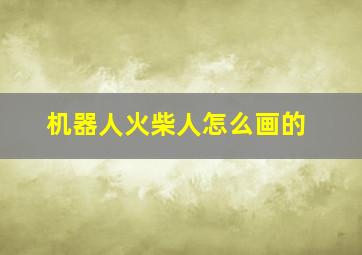 机器人火柴人怎么画的